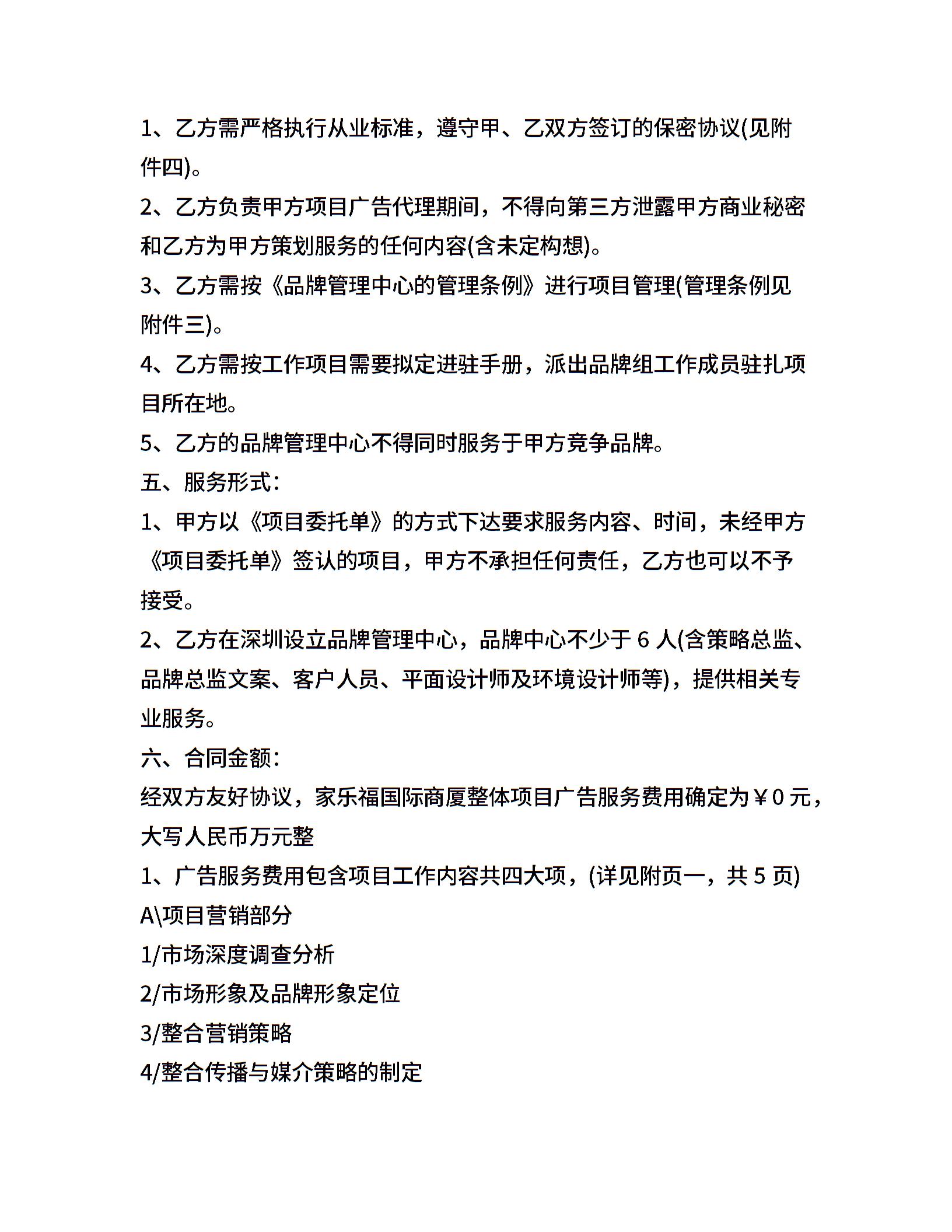 1、乙方需严格执行从业标准，遵守甲、乙双方签订的保密协议(见附件四)。

2、乙方负责甲方项目广告代理期间，不得向第三方泄露甲方商业秘密和乙方为甲方策划服务的任何内容(含未定构想)。

3、乙方需按《品牌管理中心的管理条例》进行项目管理(管理条例见附件三)。

4、乙方需按工作项目需要拟定进驻手册，派出品牌组工作成员驻扎项目所在地。

5、乙方的品牌管理中心不得同时服务于甲方竞争品牌。

五、服务形式：

1、甲方以《项目委托单》的方式下达要求服务内容、时间，未经甲方《项目委托单》签认的项目，甲方不承担任何责任，乙方也可以不予接受。

2、乙方在深圳设立品牌管理中心，品牌中心不少于 6 人(含策略总监、品牌总监文案、客户人员、平面设计师及环境设计师等)，提供相关专业服务。

六、合同金额：

经双方友好协议，家乐福国际商厦整体项目广告服务费用确定为￥0 元，大写人民币万元整

1、广告服务费用包含项目工作内容共四大项，(详见附页一，共 5 页)

A\项目营销部分

1/市场深度调查分析

2/市场形象及品牌形象定位

3/整合营销策略

4/整合传播与媒介策略的制定